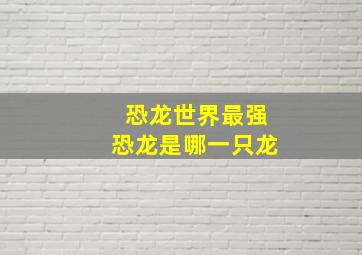 恐龙世界最强
恐龙是哪一只龙